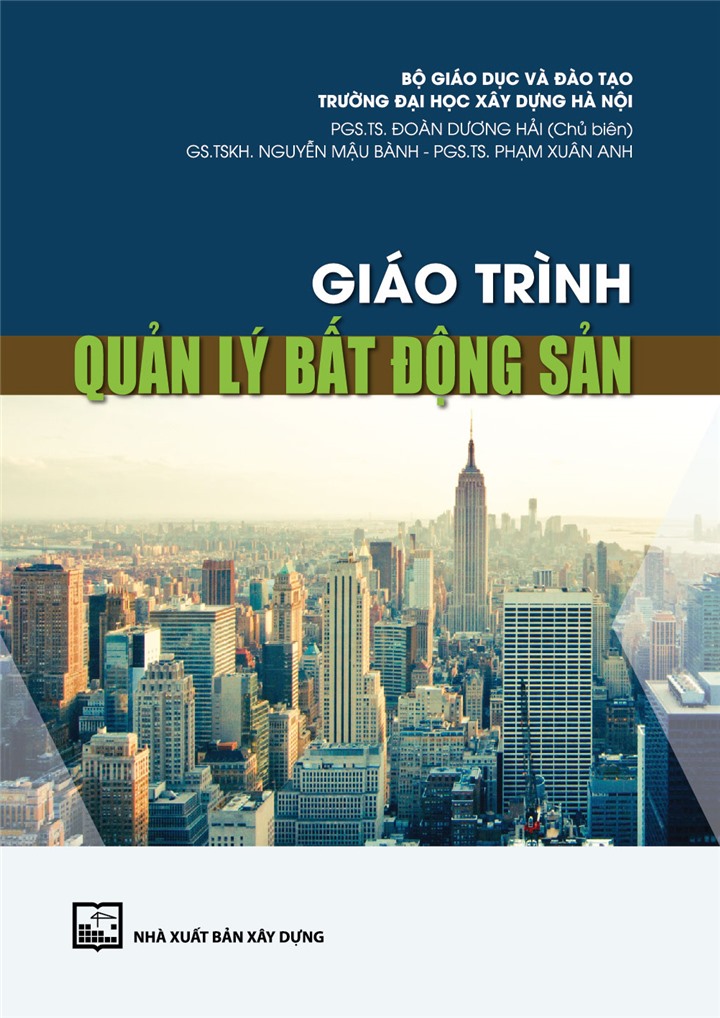 BỘ GIÁO DỤC VÀ ĐÀO TẠO
TRƯỜNG ĐẠI HỌC XÂY DỰNG HÀ NỘI
PGS.TS. ĐOÀN DƯƠNG HẢI (Chủ biên)
GS.TSKH. NGUYỄN MẬU BÀNH - PGS.TS. PHẠM XUÂN ANH

GIÁO TRÌNH
QUẢN LÝ BẤT ĐỘNG SẢN

NHÀ XUẤT BẢN XÂY DỰNG